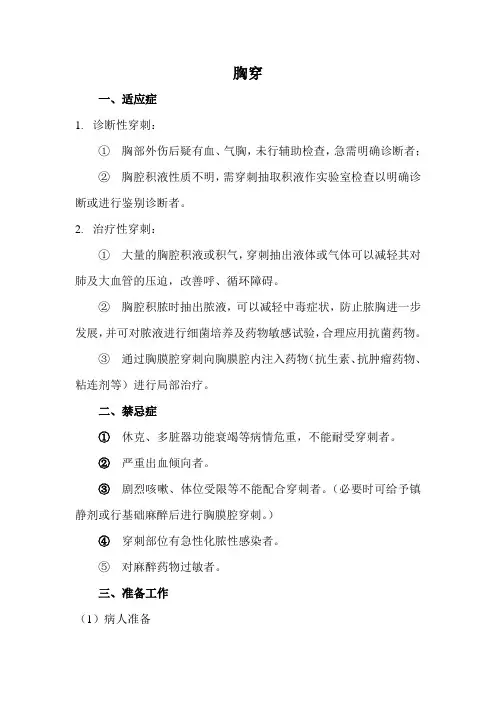 胸穿

一、适应症

1. 诊断性穿刺：

① 胸部外伤后疑有血、气胸，未行辅助检查，急需明确诊断者；

② 胸腔积液性质不明，需穿刺抽取积液作实验室检查以明确诊断或进行鉴别诊断者。

2. 治疗性穿刺：

① 大量的胸腔积液或积气，穿刺抽出液体或气体可以减轻其对肺及大血管的压迫，改善呼、循环障碍。

② 胸腔积脓时抽出脓液，可以减轻中毒症状，防止脓胸进一步发展，并可对脓液进行细菌培养及药物敏感试验，合理应用抗菌药物。

③ 通过胸膜腔穿刺向胸膜腔内注入药物（抗生素、抗肿瘤药物、粘连剂等）进行局部治疗。

二、禁忌症

① 休克、多脏器功能衰竭等病情危重，不能耐受穿刺者。

② 严重出血倾向者。

③ 剧烈咳嗽、体位受限等不能配合穿刺者。（必要时可给予镇静剂或行基础麻醉后进行胸膜腔穿刺。）

④ 穿刺部位有急性化脓性感染者。

⑤ 对麻醉药物过敏者。

三、准备工作

（1）病人准备